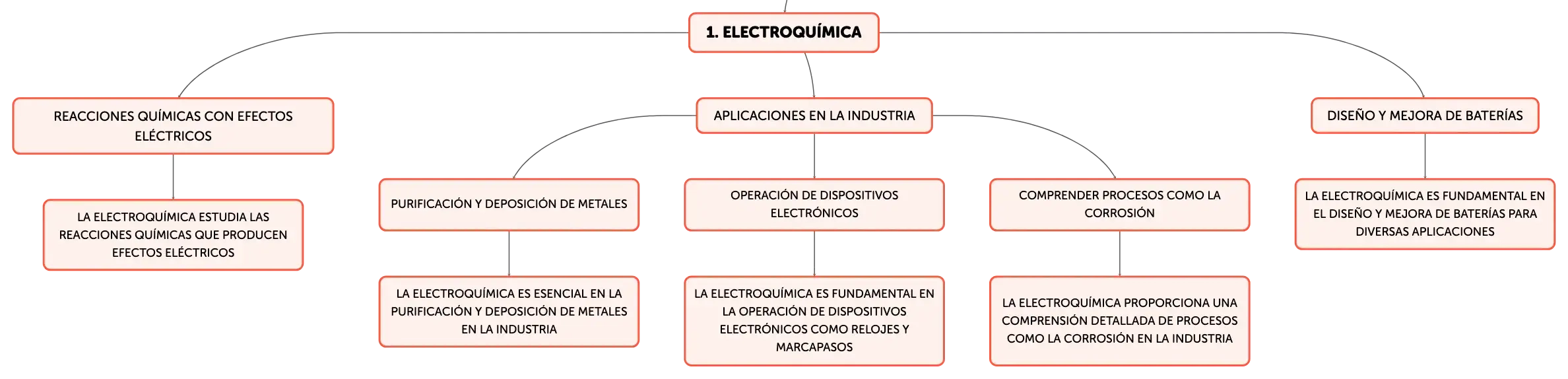 1. ELECTROQUÍMICA

REACCIONES QUÍMICAS CON EFECTOS ELÉCTRICOS

LA ELECTROQUÍMICA ESTUDIA LAS REACCIONES QUÍMICAS QUE PRODUCEN EFECTOS ELÉCTRICOS

APLICACIONES EN LA INDUSTRIA

PURIFICACIÓN Y DEPOSICIÓN DE METALES

LA ELECTROQUÍMICA ES ESENCIAL EN LA PURIFICACIÓN Y DEPOSICIÓN DE METALES EN LA INDUSTRIA

OPERACIÓN DE DISPOSITIVOS ELECTRÓNICOS

LA ELECTROQUÍMICA ES FUNDAMENTAL EN LA OPERACIÓN DE DISPOSITIVOS ELECTRÓNICOS COMO RELOJES Y MARCAPASOS

COMPRENDER PROCESOS COMO LA CORROSIÓN

LA ELECTROQUÍMICA PROPORCIONA UNA COMPRENSIÓN DETALLADA DE PROCESOS COMO LA CORROSIÓN EN LA INDUSTRIA

DISEÑO Y MEJORA DE BATERÍAS

LA ELECTROQUÍMICA ES FUNDAMENTAL EN EL DISEÑO Y MEJORA DE BATERÍAS PARA DIVERSAS APLICACIONES